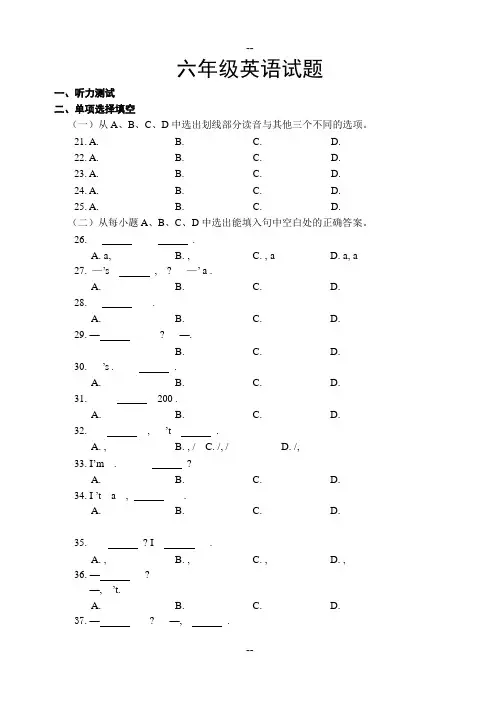 --

六年级英语试题

一、听力测试

二、单项选择填空

（一）从 A、B、C、D 中选出划线部分读音与其他三个不同的选项。

21. A.　B.　C.　D.

22. A.　B.　C.　D.

23. A.　B.　C.　D.

24. A.　B.　C.　D.

25. A.　B.　C.　D.

（二）从每小题 A、B、C、D 中选出能填入句中空白处的正确答案。

26. ______ ______ .

A. a,　B. ,　C. , a　D. a, a

27. —'s ______ , ? —' a .

A.　B.　C.　D.

28. ______ .

A.　B.　C.　D.

29. —______ ? —.

B.　C.　D.

30. 's . ______ .

A.　B.　C.　D.

31. ______ 200 .

A.　B.　C.　D.

32. ______ , 't ______ .

A. ,　B. , /　C. /, /　D. /,

33. I'm . ______ ?

A.　B.　C.　D.

34. I 't a , ______ .

A.　B.　C.　D.

35. ______ ? I ______ .

A. ,　B. ,　C. ,　D. ,

36. —______ ?

—, 't.

A.　B.　C.　D.

37. —______ ? —, ______ .

--